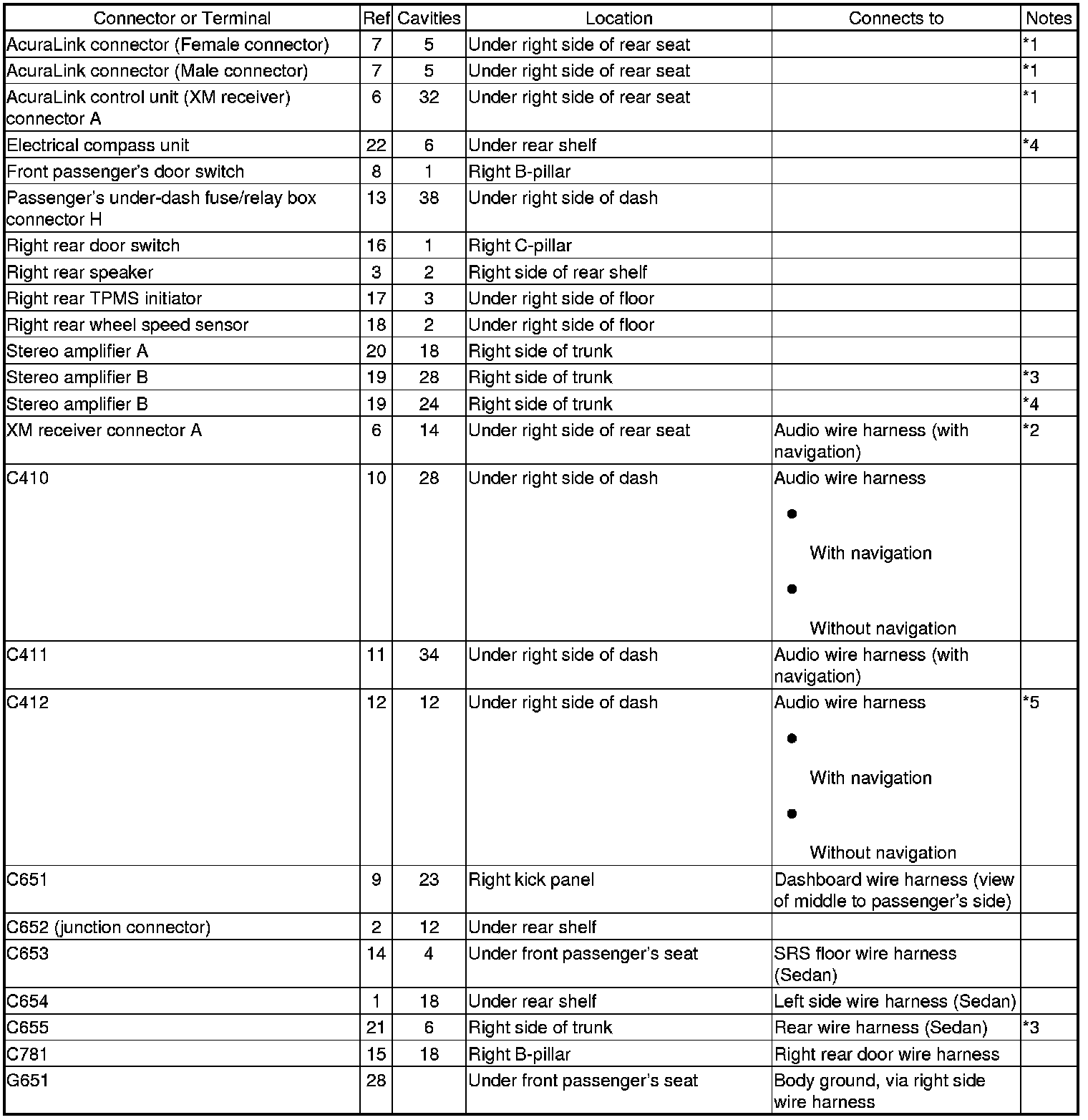 | Connector or Terminal | Ref | Cavities | Location | Connects to | Notes |
|---|---|---|---|---|---|
| AcuraLink connector (Female connector) | 7 | 5 | Under right side of rear seat | | *1 |
| AcuraLink connector (Male connector) | 7 | 5 | Under right side of rear seat | | *1 |
| AcuraLink control unit (XM receiver) connector A | 6 | 32 | Under right side of rear seat | | *1 |
| Electrical compass unit | 22 | 6 | Under rear shelf | | *4 |
| Front passenger's door switch | 8 | 1 | Right B-pillar | | |
| Passenger's under-dash fuse/relay box connector H | 13 | 38 | Under right side of dash | | |
| Right rear door switch | 16 | 1 | Right C-pillar | | |
| Right rear speaker | 3 | 2 | Right side of rear shelf | | |
| Right rear TPMS initiator | 17 | 3 | Under right side of floor | | |
| Right rear wheel speed sensor | 18 | 2 | Under right side of floor | | |
| Stereo amplifier A | 20 | 18 | Right side of trunk | | |
| Stereo amplifier B | 19 | 28 | Right side of trunk | | *3 |
| Stereo amplifier B | 19 | 24 | Right side of trunk | | *4 |
| XM receiver connector A | 6 | 14 | Under right side of rear seat | Audio wire harness (with navigation) | *2 |
| C410 | 10 | 28 | Under right side of dash | Audio wire harness • With navigation • Without navigation | |
| C411 | 11 | 34 | Under right side of dash | Audio wire harness (with navigation) | |
| C412 | 12 | 12 | Under right side of dash | Audio wire harness • With navigation • Without navigation | *5 |
| C651 | 9 | 23 | Right kick panel | Dashboard wire harness (view of middle to passenger's side) | |
| C652 (junction connector) | 2 | 12 | Under rear shelf | | |
| C653 | 14 | 4 | Under front passenger's seat | SRS floor wire harness (Sedan) | |
| C654 | 1 | 18 | Under rear shelf | Left side wire harness (Sedan) | |
| C655 | 21 | 6 | Right side of trunk | Rear wire harness (Sedan) | *3 |
| C781 | 15 | 18 | Right B-pillar | Right rear door wire harness | |
| G651 | 28 | | Under front passenger's seat | Body ground, via right side wire harness | |